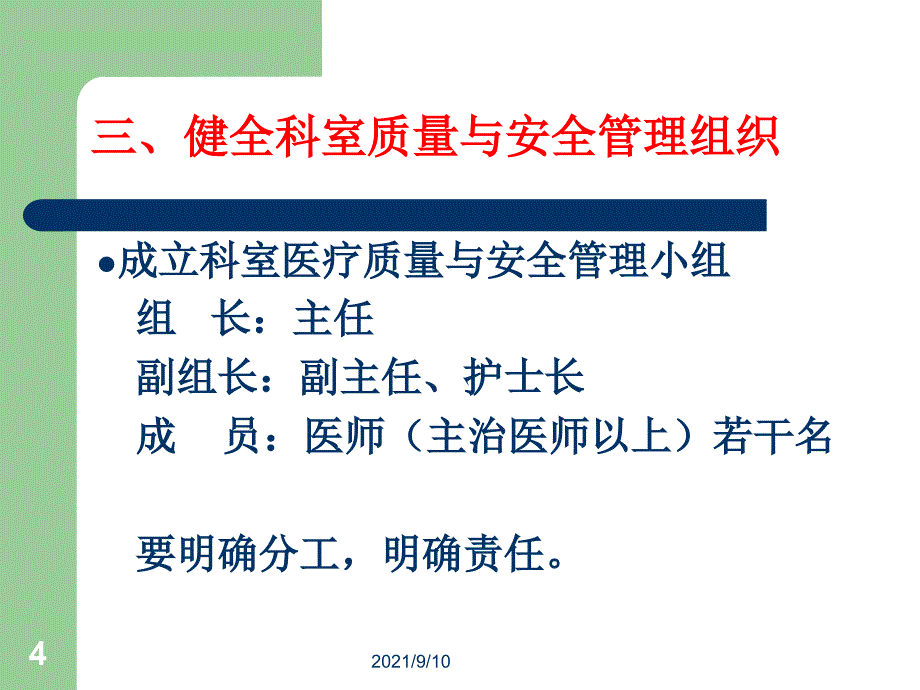 三、健全科室质量与安全管理组织

●成立科室医疗质量与安全管理小组
组　长：主任
副组长：副主任、护士长
成　　员：医师（主治医师以上）若干名

要明确分工，明确责任。

4

2021/9/10